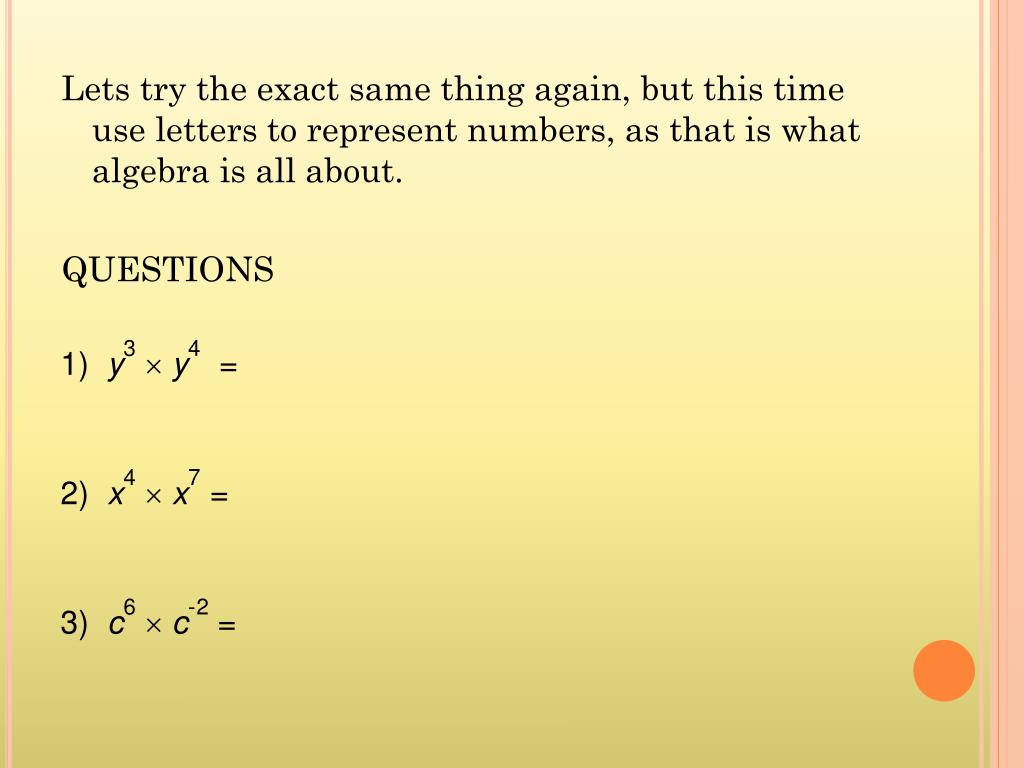 Lets try the exact same thing again, but this time use letters to represent numbers, as that is what algebra is all about.

QUESTIONS

1) $y^3 \times y^4 =$

2) $x^4 \times x^7 =$

3) $c^6 \times c^{-2} =$